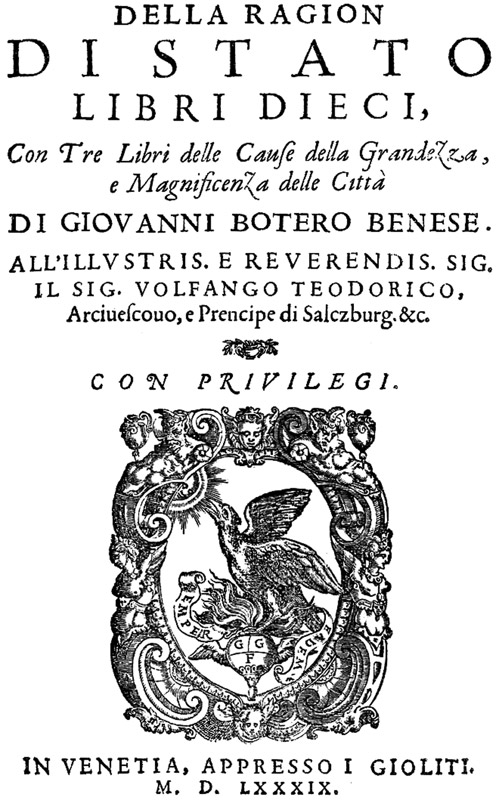 DELLA RAGION
DI STATO
LIBRI DIECI,
Con Tre Libri delle Cause della Grandezza, e Magnificenza delle Città
DI GIOVANNI BOTERO BENESE.
ALL'ILLVSTRIS. E REVERENDIS. SIG. IL SIG. VOLFANGO TEODORICO, Arciuescouo, e Prencipe di Salczburg. &c.

CON PRIVILEGI.

SEMPER EADEM
G G F

IN VENETIA, APPRESSO I GIOLITI.
M. D. LXXXIX.